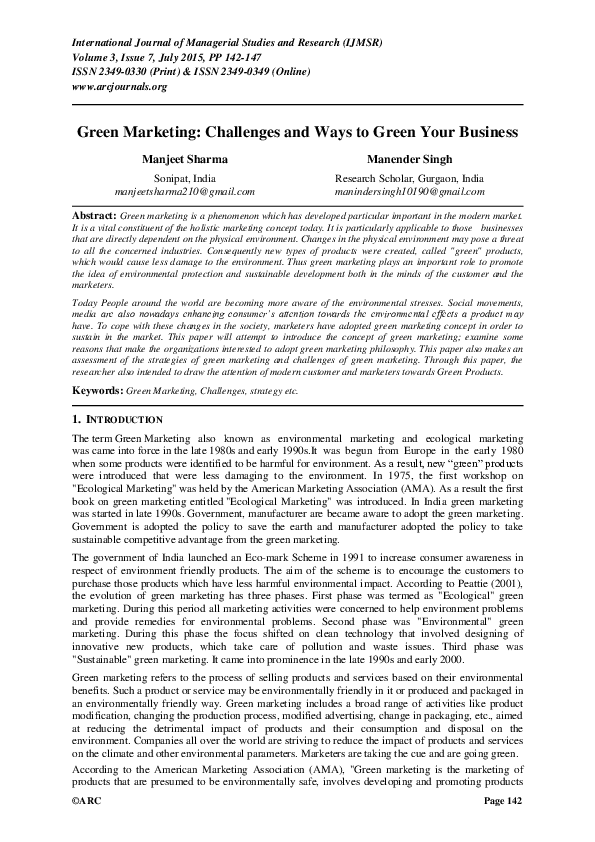 International Journal of Managerial Studies and Research (IJMSR)
Volume 3, Issue 7, July 2015, PP 142-147
ISSN 2349-0330 (Print) & ISSN 2349-0349 (Online)
www.arcjournals.org

Green Marketing: Challenges and Ways to Green Your Business

Manjeet Sharma
Sonipat, India
manjeetsharma210@gmail.com

Manender Singh
Research Scholar, Gurgaon, India
manindersingh10190@gmail.com

Abstract: Green marketing is a phenomenon which has developed particular important in the modern market. It is a vital constituent of the holistic marketing concept today. It is particularly applicable to those businesses that are directly dependent on the physical environment. Changes in the physical environment may pose a threat to all the concerned industries. Consequently new types of products were created, called "green" products, which would cause less damage to the environment. Thus green marketing plays an important role to promote the idea of environmental protection and sustainable development both in the minds of the customer and the marketers.

Today People around the world are becoming more aware of the environmental stresses. Social movements, media are also nowadays enhancing consumer's attention towards the environmental effects a product may have. To cope with these changes in the society, marketers have adopted green marketing concept in order to sustain in the market. This paper will attempt to introduce the concept of green marketing; examine some reasons that make the organizations interested to adopt green marketing philosophy. This paper also makes an assessment of the strategies of green marketing and challenges of green marketing. Through this paper, the researcher also intended to draw the attention of modern customer and marketers towards Green Products.

Keywords: Green Marketing, Challenges, strategy etc.

1. INTRODUCTION

The term Green Marketing also known as environmental marketing and ecological marketing was came into force in the late 1980s and early 1990s.It was begun from Europe in the early 1980 when some products were identified to be harmful for environment. As a result, new "green" products were introduced that were less damaging to the environment. In 1975, the first workshop on "Ecological Marketing" was held by the American Marketing Association (AMA). As a result the first book on green marketing entitled "Ecological Marketing" was introduced. In India green marketing was started in late 1990s. Government, manufacturer are became aware to adopt the green marketing. Government is adopted the policy to save the earth and manufacturer adopted the policy to take sustainable competitive advantage from the green marketing.

The government of India launched an Eco-mark Scheme in 1991 to increase consumer awareness in respect of environment friendly products. The aim of the scheme is to encourage the customers to purchase those products which have less harmful environmental impact. According to Peattie (2001), the evolution of green marketing has three phases. First phase was termed as "Ecological" green marketing. During this period all marketing activities were concerned to help environment problems and provide remedies for environmental problems. Second phase was "Environmental" green marketing. During this phase the focus shifted on clean technology that involved designing of innovative new products, which take care of pollution and waste issues. Third phase was "Sustainable" green marketing. It came into prominence in the late 1990s and early 2000.

Green marketing refers to the process of selling products and services based on their environmental benefits. Such a product or service may be environmentally friendly in it or produced and packaged in an environmentally friendly way. Green marketing includes a broad range of activities like product modification, changing the production process, modified advertising, change in packaging, etc., aimed at reducing the detrimental impact of products and their consumption and disposal on the environment. Companies all over the world are striving to reduce the impact of products and services on the climate and other environmental parameters. Marketers are taking the cue and are going green.

According to the American Marketing Association (AMA), "Green marketing is the marketing of products that are presumed to be environmentally safe, involves developing and promoting products

©ARC Page 142